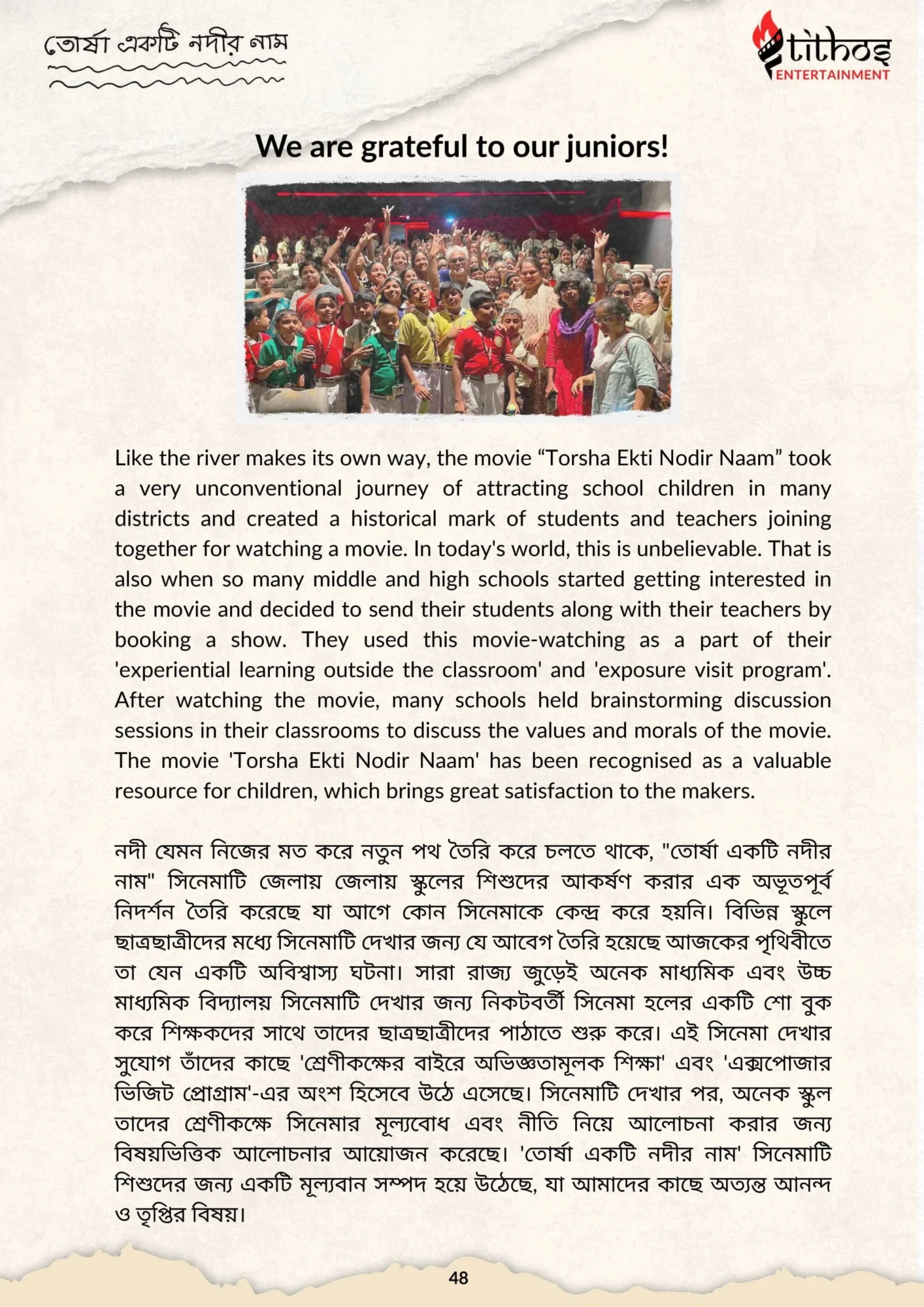 তোর্ষা একটি নদীর নাম

tithos
ENTERTAINMENT

We are grateful to our juniors!

Like the river makes its own way, the movie “Torsha Ekti Nodir Naam” took a very unconventional journey of attracting school children in many districts and created a historical mark of students and teachers joining together for watching a movie. In today's world, this is unbelievable. That is also when so many middle and high schools started getting interested in the movie and decided to send their students along with their teachers by booking a show. They used this movie-watching as a part of their 'experiential learning outside the classroom' and 'exposure visit program'. After watching the movie, many schools held brainstorming discussion sessions in their classrooms to discuss the values and morals of the movie. The movie 'Torsha Ekti Nodir Naam' has been recognised as a valuable resource for children, which brings great satisfaction to the makers.

নদী যেমন নিজের মত করে নতুন পথ তৈরি করে চলতে থাকে, "তোর্ষা একটি নদীর নাম" সিনেমাটি জেলায় জেলায় স্কুলের শিশুদের আকর্ষণ করার এক অভূতপূর্ব নিদর্শন তৈরি করেছে যা আগে কোন সিনেমাকে কেন্দ্র করে হয়নি। বিভিন্ন স্কুলে ছাত্রছাত্রীদের মধ্যে সিনেমাটি দেখার জন্য যে আবেগ তৈরি হয়েছে আজকের পৃথিবীতে তা যেন একটি অবিশ্বাস্য ঘটনা। সারা রাজ্য জুড়েই অনেক মাধ্যমিক এবং উচ্চ মাধ্যমিক বিদ্যালয় সিনেমাটি দেখার জন্য নিকটবর্তী সিনেমা হলের একটি শো বুক করে শিক্ষকদের সাথে তাদের ছাত্রছাত্রীদের পাঠাতে শুরু করে। এই সিনেমা দেখার সুযোগ তাঁদের কাছে 'শ্রেণীকক্ষের বাইরে অভিজ্ঞতামূলক শিক্ষা' এবং 'এক্সপোজার ভিজিট প্রোগ্রাম'-এর অংশ হিসেবে উঠে এসেছে। সিনেমাটি দেখার পর, অনেক স্কুল তাদের শ্রেণীকক্ষে সিনেমার মূল্যবোধ এবং নীতি নিয়ে আলোচনা করার জন্য বিষয়ভিত্তিক আলোচনার আয়োজন করেছে। 'তোর্ষা একটি নদীর নাম' সিনেমাটি শিশুদের জন্য একটি মূল্যবান সম্পদ হয়ে উঠেছে, যা আমাদের কাছে অত্যন্ত আনন্দ ও তৃপ্তির বিষয়।

48